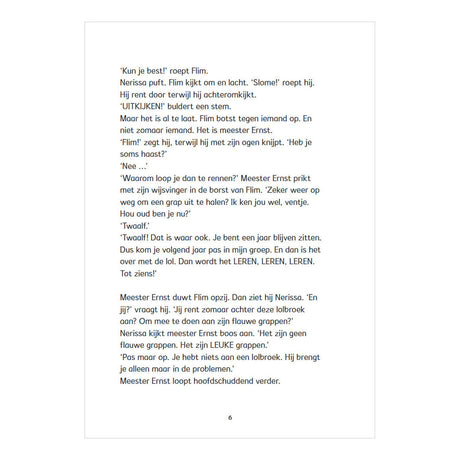 'Kun je best!' roept Flim.
Nerissa puft. Flim kijkt om en lacht. 'Slome!' roept hij.
Hij rent door terwijl hij achteromkijkt.
'UITKIJKEN!' buldert een stem.
Maar het is al te laat. Flim botst tegen iemand op. En niet zomaar iemand. Het is meester Ernst.
'Flim!' zegt hij, terwijl hij met zijn ogen knijpt. 'Heb je soms haast?'
'Nee ...'
'Waarom loop je dan te rennen?' Meester Ernst prikt met zijn wijsvinger in de borst van Flim. 'Zeker weer op weg om een grap uit te halen? Ik ken jou wel, ventje. Hou oud ben je nu?'
'Twaalf.'
'Twaalf! Dat is waar ook. Je bent een jaar blijven zitten. Dus kom je volgend jaar pas in mijn groep. En dan is het over met de lol. Dan wordt het LEREN, LEREN, LEREN. Tot ziens!'

Meester Ernst duwt Flim opzij. Dan ziet hij Nerissa. 'En jij?' vraagt hij. 'Jij rent zomaar achter deze lolbroek aan? Om mee te doen aan zijn flauwe grappen?'
Nerissa kijkt meester Ernst boos aan. 'Het zijn geen flauwe grappen. Het zijn LEUKE grappen.'
'Pas maar op. Je hebt niets aan een lolbroek. Hij brengt je alleen maar in de problemen.'
Meester Ernst loopt hoofdschuddend verder.

6